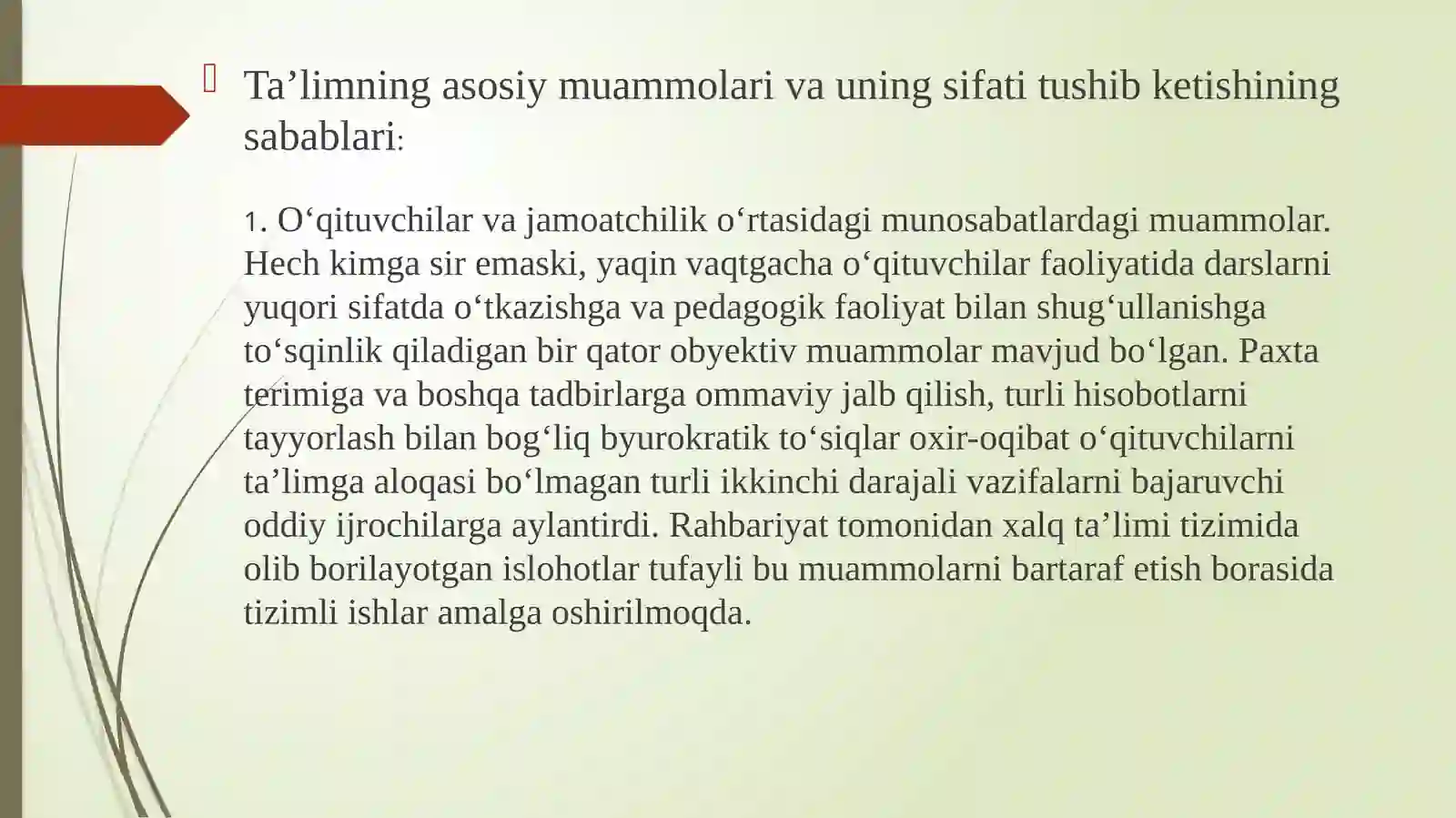 Ta’limning asosiy muammolari va uning sifati tushib ketishining sabablari:

1. O‘qituvchilar va jamoatchilik o‘rtasidagi munosabatlardagi muammolar. Hech kimga sir emaski, yaqin vaqtgacha o‘qituvchilar faoliyatida darslarni yuqori sifatda o‘tkazishga va pedagogik faoliyat bilan shug‘ullanishga to‘sqinlik qiladigan bir qator obyektiv muammolar mavjud bo‘lgan. Paxta terimiga va boshqa tadbirlarga ommaviy jalb qilish, turli hisobotlarni tayyorlash bilan bog‘liq byurokratik to‘siqlar oxir-oqibat o‘qituvchilarni ta’limga aloqasi bo‘lmagan turli ikkinchi darajali vazifalarni bajaruvchi oddiy ijrochilarga aylantirdi. Rahbariyat tomonidan xalq ta’limi tizimida olib borilayotgan islohotlar tufayli bu muammolarni bartaraf etish borasida tizimli ishlar amalga oshirilmoqda.